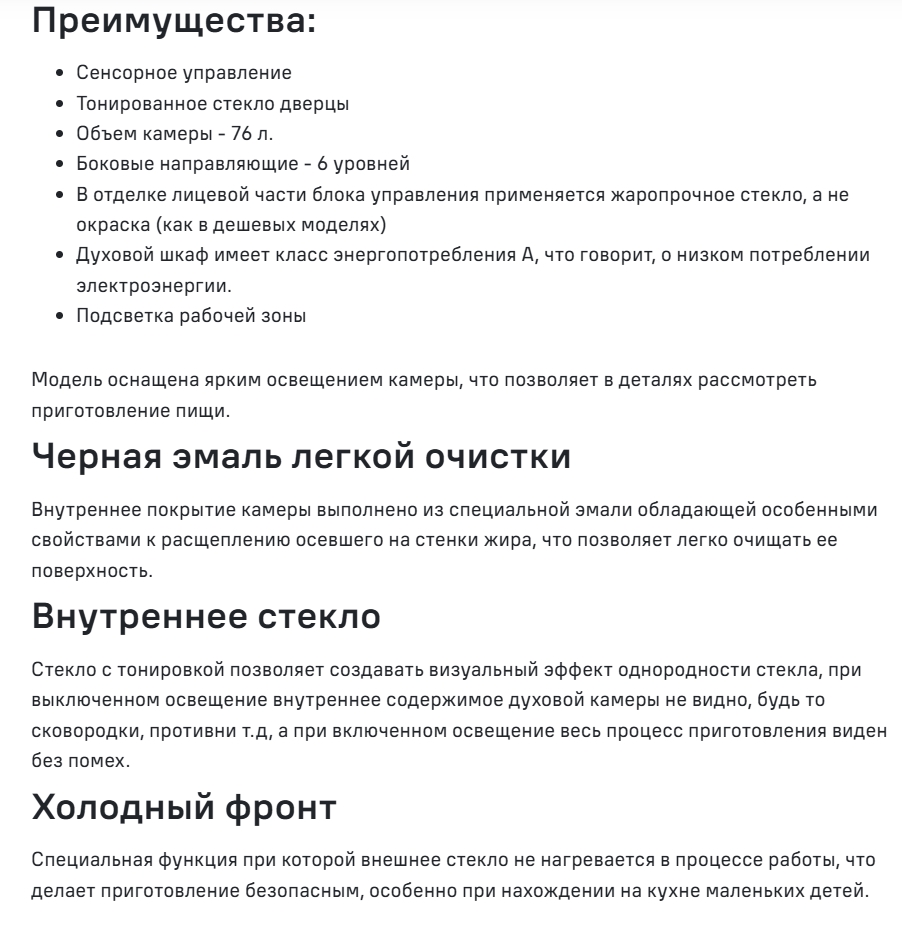 Преимущества:

- Сенсорное управление
- Тонированное стекло дверцы
- Объем камеры - 76 л.
- Боковые направляющие - 6 уровней
- В отделке лицевой части блока управления применяется жаропрочное стекло, а не окраска (как в дешевых моделях)
- Духовой шкаф имеет класс энергопотребления А, что говорит, о низком потреблении электроэнергии.
- Подсветка рабочей зоны

Модель оснащена ярким освещением камеры, что позволяет в деталях рассмотреть приготовление пищи.

Черная эмаль легкой очистки

Внутреннее покрытие камеры выполнено из специальной эмали обладающей особенными свойствами к расщеплению осевшего на стенки жира, что позволяет легко очищать ее поверхность.

Внутреннее стекло

Стекло с тонировкой позволяет создавать визуальный эффект однородности стекла, при выключенном освещение внутреннее содержимое духовой камеры не видно, будь то сковородки, противни т.д, а при включенном освещение весь процесс приготовления виден без помех.

Холодный фронт

Специальная функция при которой внешнее стекло не нагревается в процессе работы, что делает приготовление безопасным, особенно при нахождении на кухне маленьких детей.